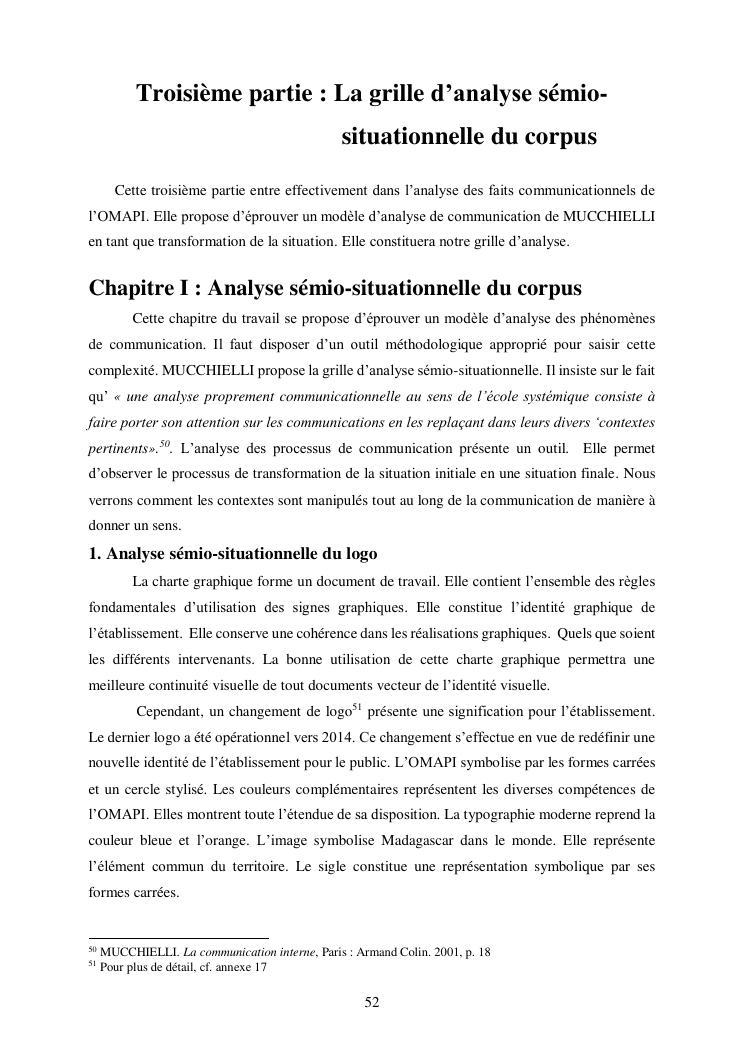 Troisième partie : La grille d'analyse sémio-situationnelle du corpus

Cette troisième partie entre effectivement dans l'analyse des faits communicationnels de l'OMAPI. Elle propose d'éprouver un modèle d'analyse de communication de MUCCHIELLI en tant que transformation de la situation. Elle constituera notre grille d'analyse.

Chapitre I : Analyse sémio-situationnelle du corpus

Cette chapitre du travail se propose d'éprouver un modèle d'analyse des phénomènes de communication. Il faut disposer d'un outil méthodologique approprié pour saisir cette complexité. MUCCHIELLI propose la grille d'analyse sémio-situationnelle. Il insiste sur le fait qu' « une analyse proprement communicationnelle au sens de l'école systémique consiste à faire porter son attention sur les communications en les replaçant dans leurs divers 'contextes pertinents».$^{50}$. L'analyse des processus de communication présente un outil. Elle permet d'observer le processus de transformation de la situation initiale en une situation finale. Nous verrons comment les contextes sont manipulés tout au long de la communication de manière à donner un sens.

1. Analyse sémio-situationnelle du logo

La charte graphique forme un document de travail. Elle contient l'ensemble des règles fondamentales d'utilisation des signes graphiques. Elle constitue l'identité graphique de l'établissement. Elle conserve une cohérence dans les réalisations graphiques. Quels que soient les différents intervenants. La bonne utilisation de cette charte graphique permettra une meilleure continuité visuelle de tout documents vecteur de l'identité visuelle.

Cependant, un changement de logo$^{51}$ présente une signification pour l'établissement. Le dernier logo a été opérationnel vers 2014. Ce changement s'effectue en vue de redéfinir une nouvelle identité de l'établissement pour le public. L'OMAPI symbolise par les formes carrées et un cercle stylisé. Les couleurs complémentaires représentent les diverses compétences de l'OMAPI. Elles montrent toute l'étendue de sa disposition. La typographie moderne reprend la couleur bleue et l'orange. L'image symbolise Madagascar dans le monde. Elle représente l'élément commun du territoire. Le sigle constitue une représentation symbolique par ses formes carrées.

$^{50}$ MUCCHIELLI. La communication interne, Paris : Armand Colin. 2001, p. 18
$^{51}$ Pour plus de détail, cf. annexe 17

52